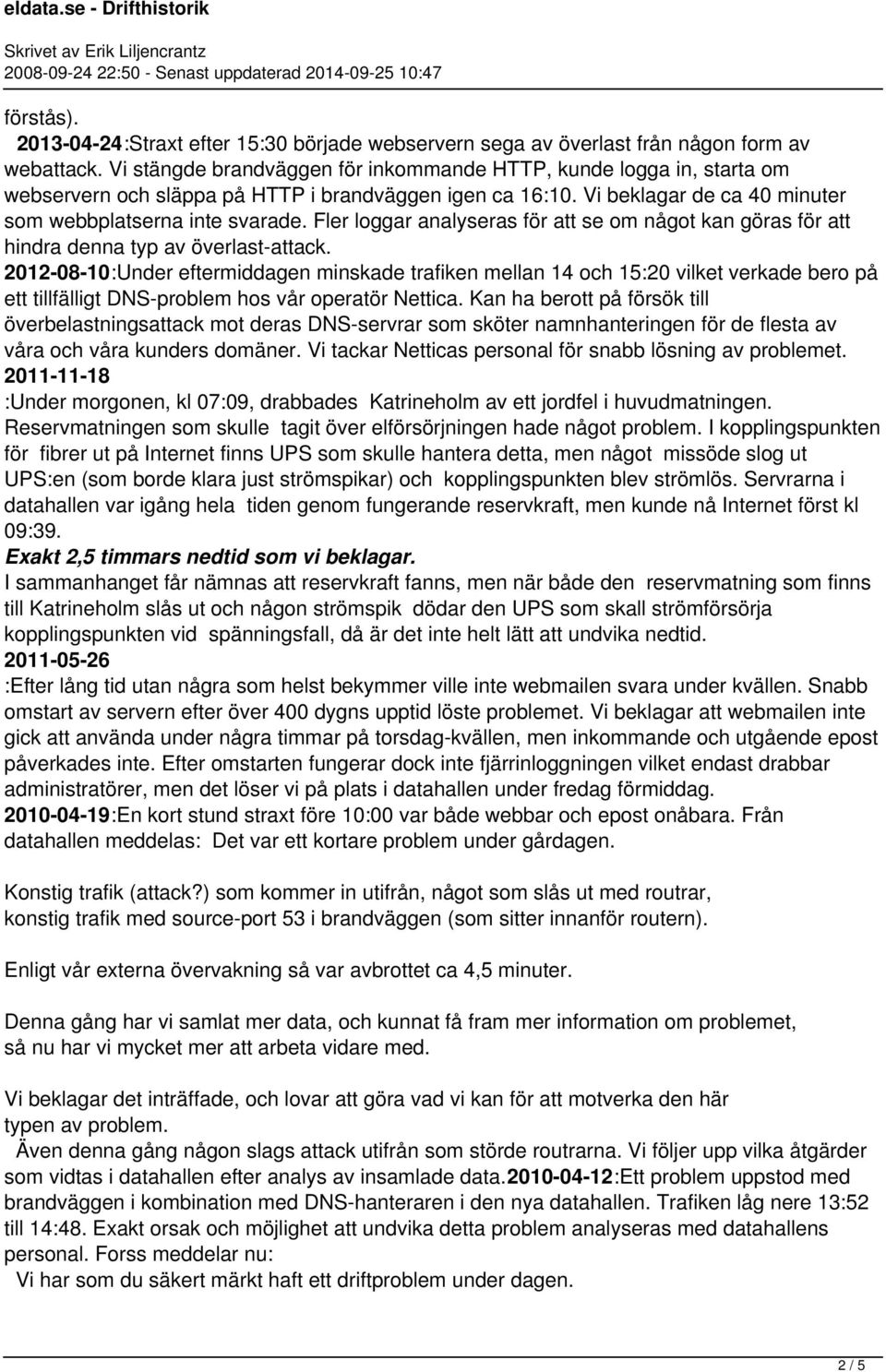 eldata.se - Drifthistorik
Skrivet av Erik Liljencrantz
2008-09-24 22:50 - Senast uppdaterad 2014-09-25 10:47

förstås).
2013-04-24:Straxt efter 15:30 började webservern sega av överlast från någon form av webattack. Vi stängde brandväggen för inkommande HTTP, kunde logga in, starta om webservern och släppa på HTTP i brandväggen igen ca 16:10. Vi beklagar de ca 40 minuter som webbplatserna inte svarade. Fler loggar analyseras för att se om något kan göras för att hindra denna typ av överlast-attack.
2012-08-10:Under eftermiddagen minskade trafiken mellan 14 och 15:20 vilket verkade bero på ett tillfälligt DNS-problem hos vår operatör Nettica. Kan ha berott på försök till överbelastningsattack mot deras DNS-servrar som sköter namnhanteringen för de flesta av våra och våra kunders domäner. Vi tackar Netticas personal för snabb lösning av problemet.
2011-11-18
:Under morgonen, kl 07:09, drabbades Katrineholm av ett jordfel i huvudmatningen. Reservmatningen som skulle tagit över elförsörjningen hade något problem. I kopplingspunkten för fibrer ut på Internet finns UPS som skulle hantera detta, men något missöde slog ut UPS:en (som borde klara just strömspikar) och kopplingspunkten blev strömlös. Servrarna i datahallen var igång hela tiden genom fungerande reservkraft, men kunde nå Internet först kl 09:39.
Exakt 2,5 timmars nedtid som vi beklagar.
I sammanhanget får nämnas att reservkraft fanns, men när både den reservmatning som finns till Katrineholm slås ut och någon strömspik dödar den UPS som skall strömförsörja kopplingspunkten vid spänningsfall, då är det inte helt lätt att undvika nedtid.
2011-05-26
:Efter lång tid utan några som helst bekymmer ville inte webmailen svara under kvällen. Snabb omstart av servern efter över 400 dygns upptid löste problemet. Vi beklagar att webmailen inte gick att använda under några timmar på torsdag-kvällen, men inkommande och utgående epost påverkades inte. Efter omstarten fungerar dock inte fjärrinloggningen vilket endast drabbar administratörer, men det löser vi på plats i datahallen under fredag förmiddag.
2010-04-19:En kort stund straxt före 10:00 var både webbar och epost onåbara. Från datahallen meddelas: Det var ett kortare problem under gårdagen.

Konstig trafik (attack?) som kommer in utifrån, något som slås ut med routrar, konstig trafik med source-port 53 i brandväggen (som sitter innanför routern).

Enligt vår externa övervakning så var avbrottet ca 4,5 minuter.

Denna gång har vi samlat mer data, och kunnat få fram mer information om problemet, så nu har vi mycket mer att arbeta vidare med.

Vi beklagar det inträffade, och lovar att göra vad vi kan för att motverka den här typen av problem.
Även denna gång någon slags attack utifrån som störde routrarna. Vi följer upp vilka åtgärder som vidtas i datahallen efter analys av insamlade data.2010-04-12:Ett problem uppstod med brandväggen i kombination med DNS-hanteraren i den nya datahallen. Trafiken låg nere 13:52 till 14:48. Exakt orsak och möjlighet att undvika detta problem analyseras med datahallens personal. Forss meddelar nu:
Vi har som du säkert märkt haft ett driftproblem under dagen.

2 / 5